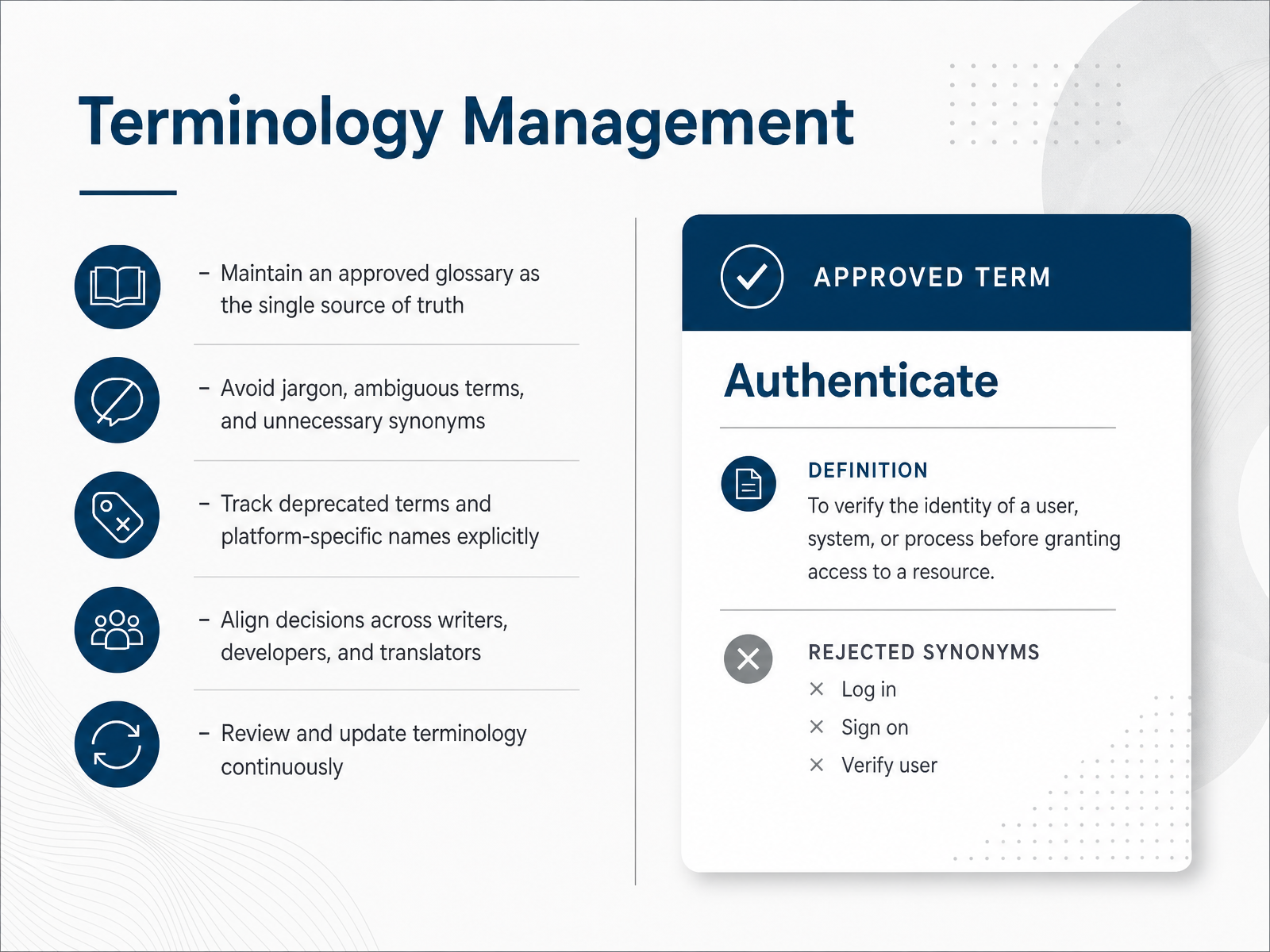 Terminology Management

– Maintain an approved glossary as the single source of truth

– Avoid jargon, ambiguous terms, and unnecessary synonyms

– Track deprecated terms and platform-specific names explicitly

– Align decisions across writers, developers, and translators

– Review and update terminology continuously

APPROVED TERM

Authenticate

DEFINITION
To verify the identity of a user, system, or process before granting access to a resource.

REJECTED SYNONYMS
× Log in
× Sign on
× Verify user